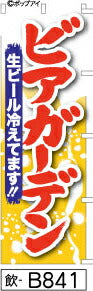 ©ポップアイ

ビアガーデン

生ビール冷えてます!!

飲- B841